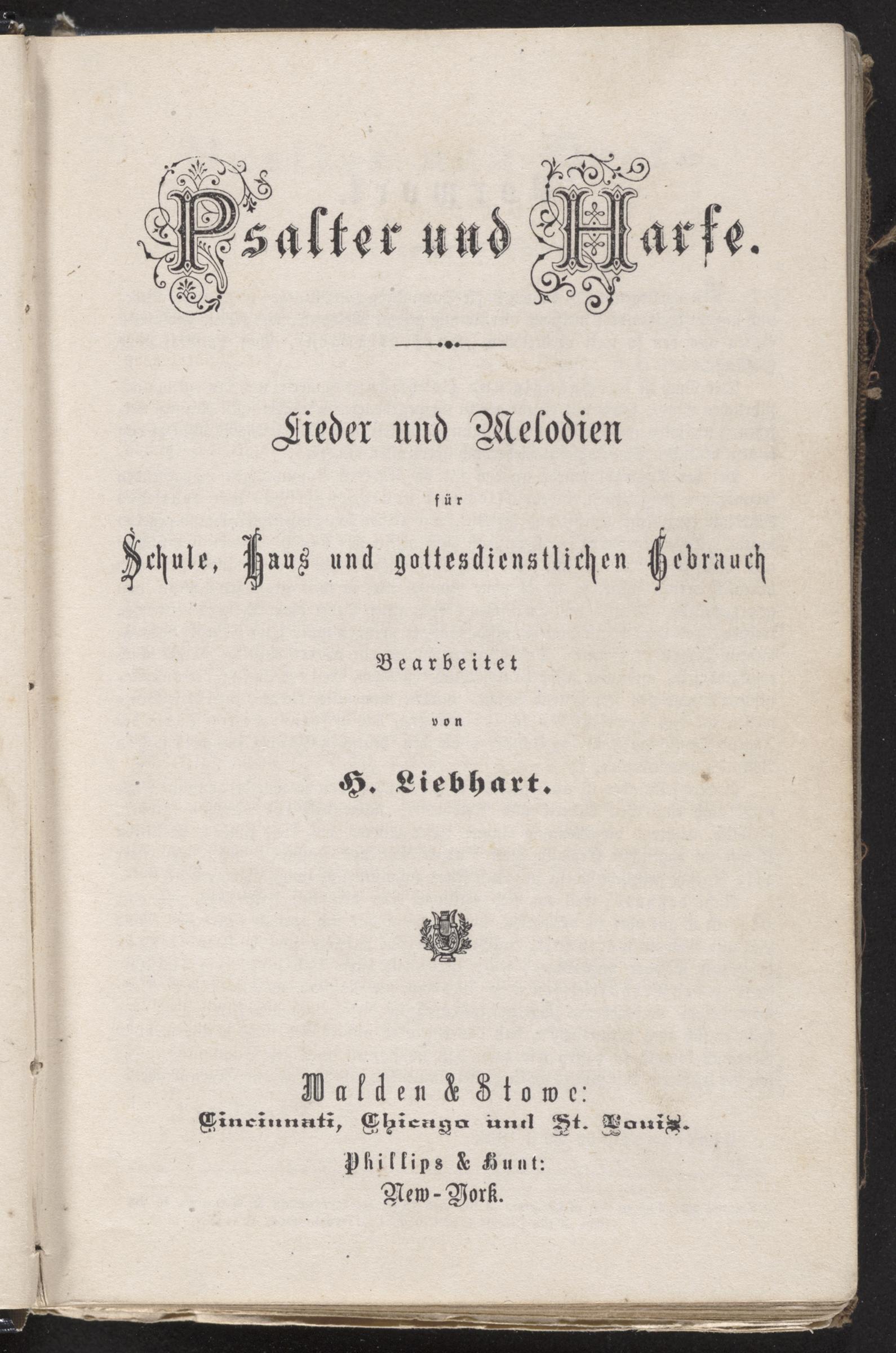 Psalter und Harfe.

Lieder und Melodien

für

Schule, Haus und gottesdienstlichen Gebrauch

Bearbeitet

von

H. Liebhart.

Walden & Stowe:
Cincinnati, Chicago und St. Louis.

Phillips & Hunt:
New-York.